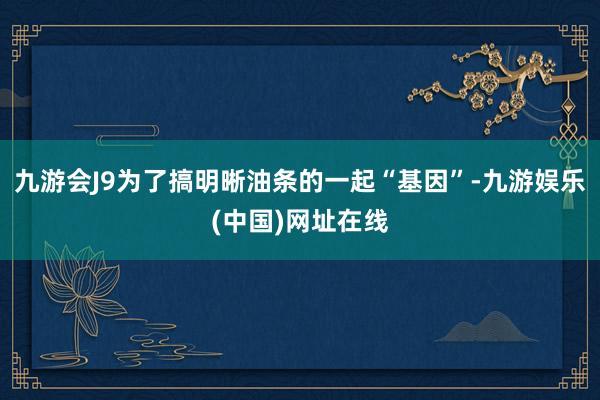 九游会J9为了搞明晰油条的一起“基因”-九游娱乐(中国)网址在线